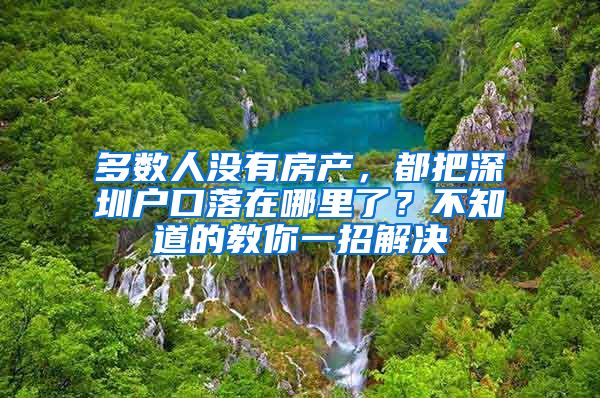 多数人没有房产，都把深圳户口落在哪里了？不知道的教你一招解决